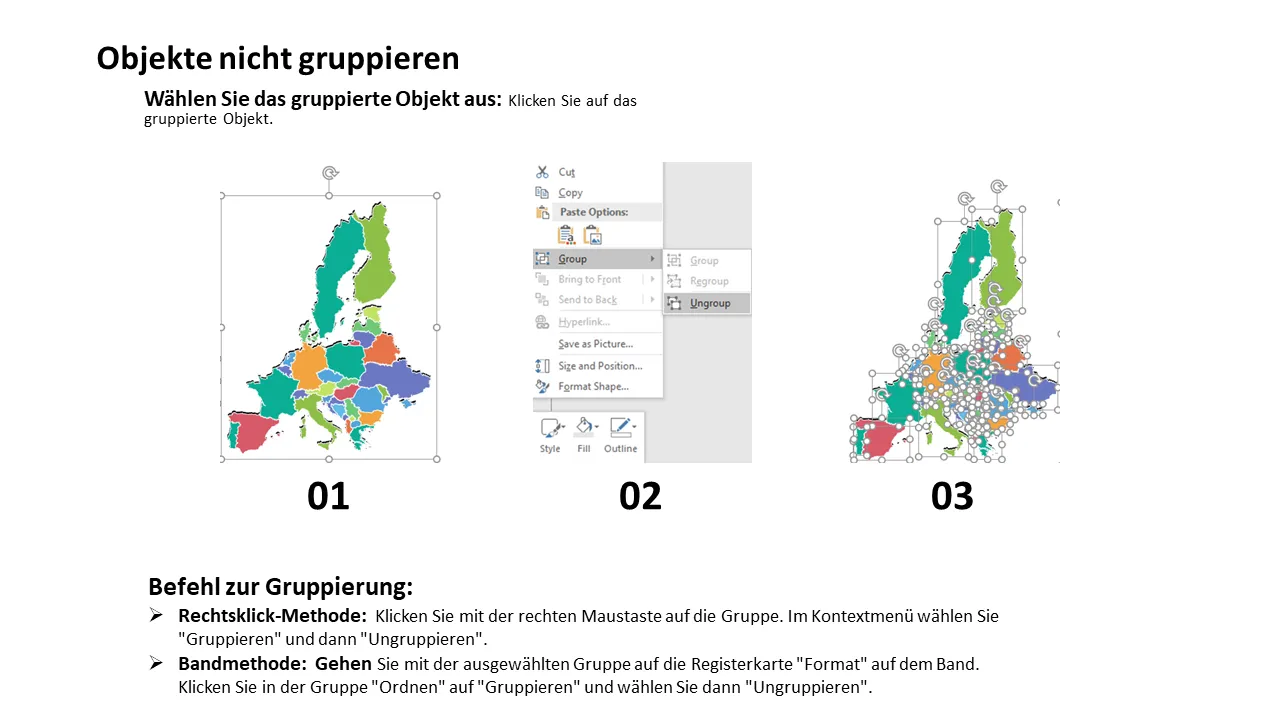 Objekte nicht gruppieren

Wählen Sie das gruppierte Objekt aus: Klicken Sie auf das gruppierte Objekt.

Cut
Copy
Paste Options:
Group
Bring to Front
Send to Back
Hyperlink...
Save as Picture...
Size and Position...
Format Shape...
Group
Regroup
Ungroup
Style
Fill
Outline

01

02

03

Befehl zur Gruppierung:

➢ Rechtsklick-Methode: Klicken Sie mit der rechten Maustaste auf die Gruppe. Im Kontextmenü wählen Sie "Gruppieren" und dann "Ungruppieren".

➢ Bandmethode: Gehen Sie mit der ausgewählten Gruppe auf die Registerkarte "Format" auf dem Band. Klicken Sie in der Gruppe "Ordnen" auf "Gruppieren" und wählen Sie dann "Ungruppieren".